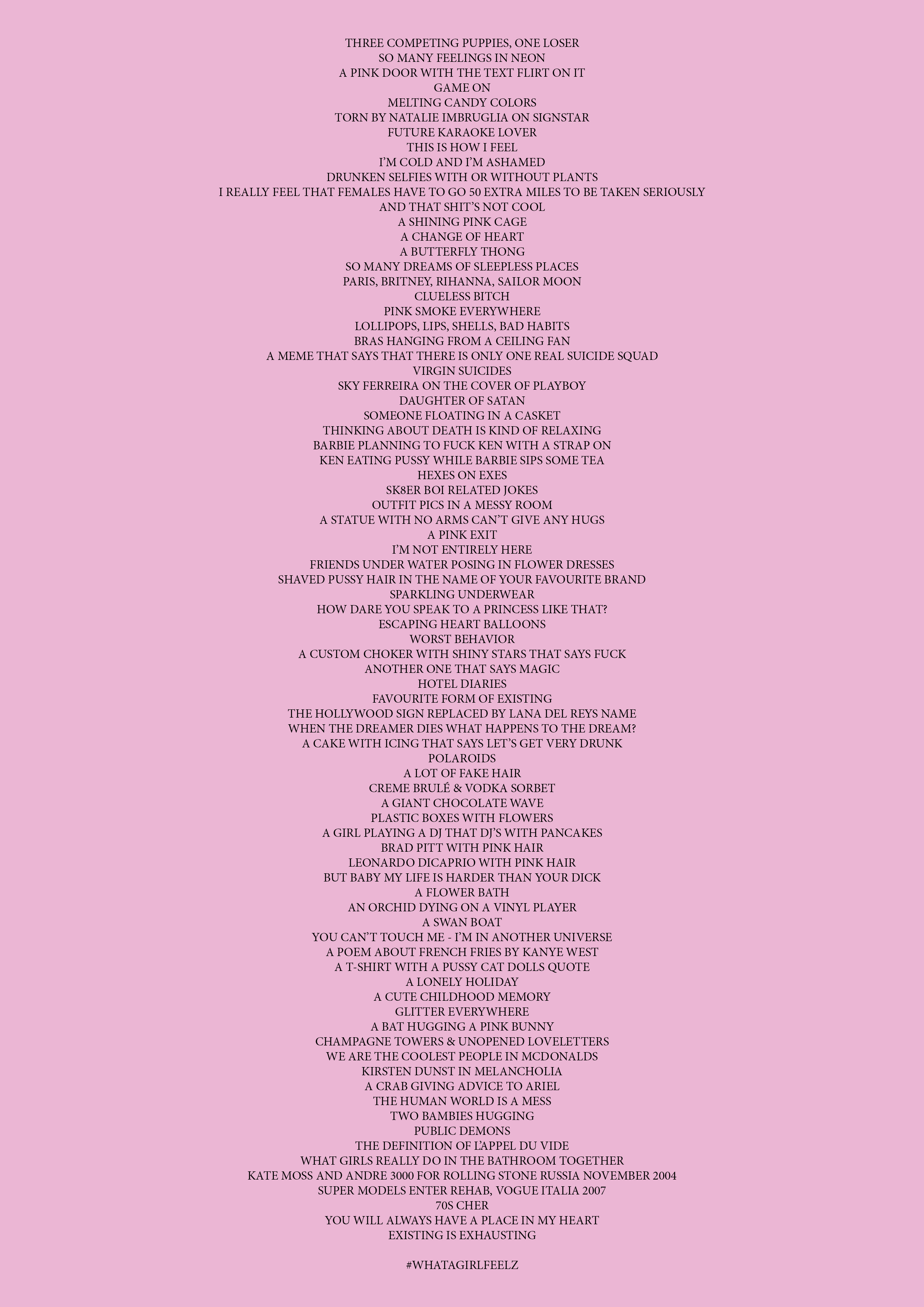 THREE COMPETING PUPPIES, ONE LOSER
SO MANY FEELINGS IN NEON
A PINK DOOR WITH THE TEXT FLIRT ON IT
GAME ON
MELTING CANDY COLORS
TORN BY NATALIE IMBRUGLIA ON SIGNSTAR
FUTURE KARAOKE LOVER
THIS IS HOW I FEEL
I'M COLD AND I'M ASHAMED
DRUNKEN SELFIES WITH OR WITHOUT PLANTS
I REALLY FEEL THAT FEMALES HAVE TO GO 50 EXTRA MILES TO BE TAKEN SERIOUSLY
AND THAT SHIT'S NOT COOL
A SHINING PINK CAGE
A CHANGE OF HEART
A BUTTERFLY THONG
SO MANY DREAMS OF SLEEPLESS PLACES
PARIS, BRITNEY, RIHANNA, SAILOR MOON
CLUELESS BITCH
PINK SMOKE EVERYWHERE
LOLLIPOPS, LIPS, SHELLS, BAD HABITS
BRAS HANGING FROM A CEILING FAN
A MEME THAT SAYS THAT THERE IS ONLY ONE REAL SUICIDE SQUAD
VIRGIN SUICIDES
SKY FERREIRA ON THE COVER OF PLAYBOY
DAUGHTER OF SATAN
SOMEONE FLOATING IN A CASKET
THINKING ABOUT DEATH IS KIND OF RELAXING
BARBIE PLANNING TO FUCK KEN WITH A STRAP ON
KEN EATING PUSSY WHILE BARBIE SIPS SOME TEA
HEXES ON EXES
SK8ER BOI RELATED JOKES
OUTFIT PICS IN A MESSY ROOM
A STATUE WITH NO ARMS CAN'T GIVE ANY HUGS
A PINK EXIT
I'M NOT ENTIRELY HERE
FRIENDS UNDER WATER POSING IN FLOWER DRESSES
SHAVED PUSSY HAIR IN THE NAME OF YOUR FAVOURITE BRAND
SPARKLING UNDERWEAR
HOW DARE YOU SPEAK TO A PRINCESS LIKE THAT?
ESCAPING HEART BALLOONS
WORST BEHAVIOR
A CUSTOM CHOKER WITH SHINY STARS THAT SAYS FUCK
ANOTHER ONE THAT SAYS MAGIC
HOTEL DIARIES
FAVOURITE FORM OF EXISTING
THE HOLLYWOOD SIGN REPLACED BY LANA DEL REYS NAME
WHEN THE DREAMER DIES WHAT HAPPENS TO THE DREAM?
A CAKE WITH ICING THAT SAYS LET'S GET VERY DRUNK
POLAROIDS
A LOT OF FAKE HAIR
CREME BRULÉ & VODKA SORBET
A GIANT CHOCOLATE WAVE
PLASTIC BOXES WITH FLOWERS
A GIRL PLAYING A DJ THAT DJ'S WITH PANCAKES
BRAD PITT WITH PINK HAIR
LEONARDO DICAPRIO WITH PINK HAIR
BUT BABY MY LIFE IS HARDER THAN YOUR DICK
A FLOWER BATH
AN ORCHID DYING ON A VINYL PLAYER
A SWAN BOAT
YOU CAN'T TOUCH ME - I'M IN ANOTHER UNIVERSE
A POEM ABOUT FRENCH FRIES BY KANYE WEST
A T-SHIRT WITH A PUSSY CAT DOLLS QUOTE
A LONELY HOLIDAY
A CUTE CHILDHOOD MEMORY
GLITTER EVERYWHERE
A BAT HUGGING A PINK BUNNY
CHAMPAGNE TOWERS & UNOPENED LOVELETTERS
WE ARE THE COOLEST PEOPLE IN MCDONALDS
KIRSTEN DUNST IN MELANCHOLIA
A CRAB GIVING ADVICE TO ARIEL
THE HUMAN WORLD IS A MESS
TWO BAMBIES HUGGING
PUBLIC DEMONS
THE DEFINITION OF L'APPEL DU VIDE
WHAT GIRLS REALLY DO IN THE BATHROOM TOGETHER
KATE MOSS AND ANDRE 3000 FOR ROLLING STONE RUSSIA NOVEMBER 2004
SUPER MODELS ENTER REHAB, VOGUE ITALIA 2007
70S CHER
YOU WILL ALWAYS HAVE A PLACE IN MY HEART
EXISTING IS EXHAUSTING

#WHATAGIRLFEELZ